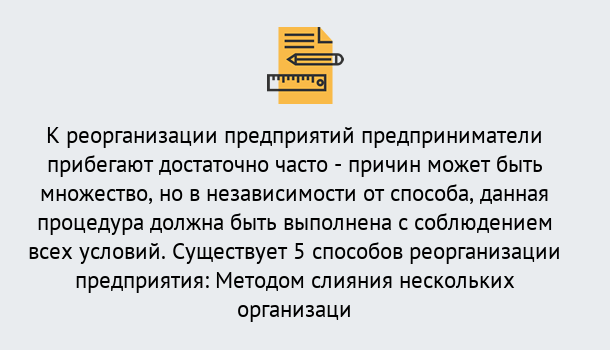 К реорганизации предприятий предприниматели прибегают достаточно часто - причин может быть множество, но в независимости от способа, данная процедура должна быть выполнена с соблюдением всех условий. Существует 5 способов реорганизации предприятия: Методом слияния нескольких организаци